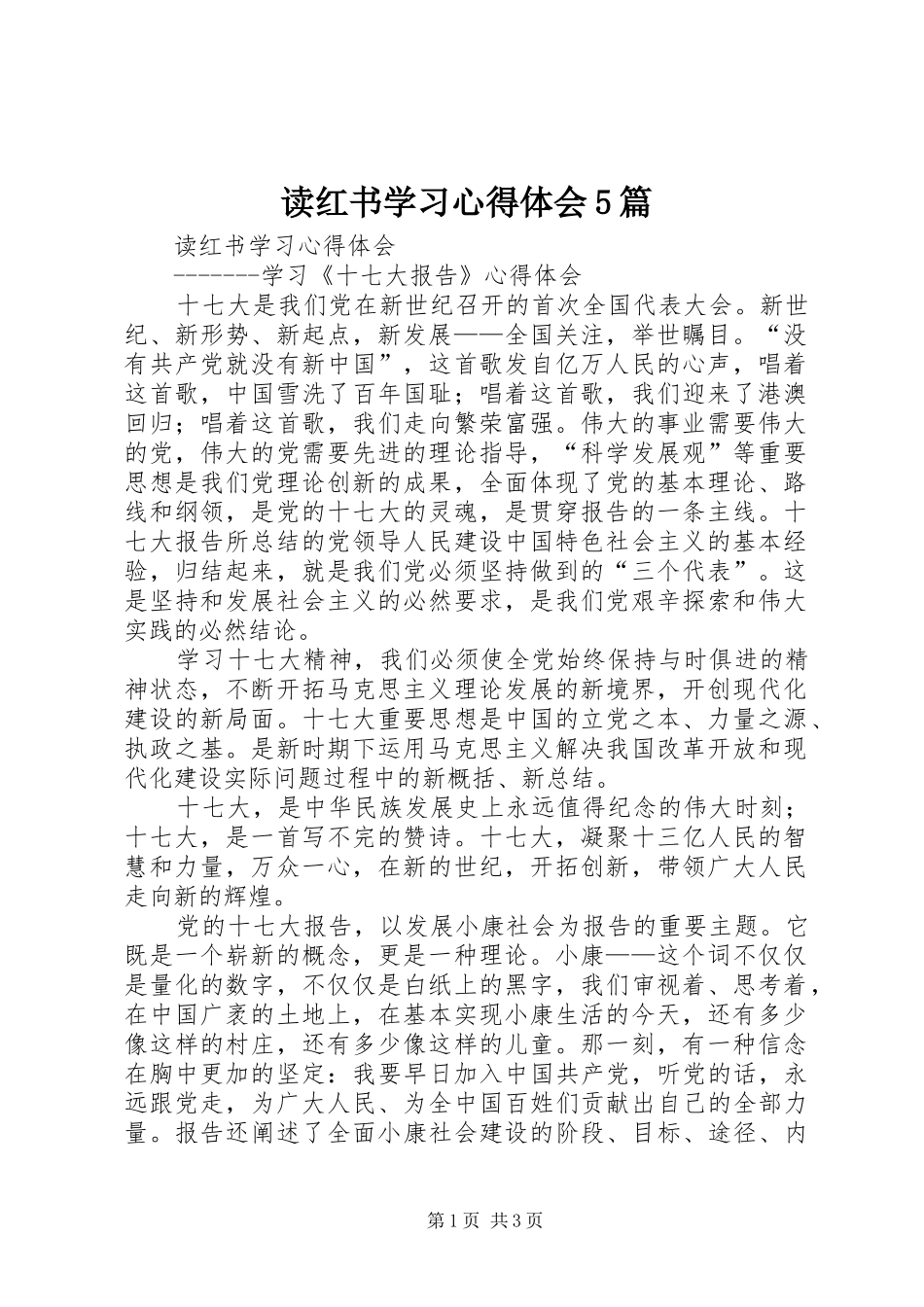 读红书学习心得体会5篇

读红书学习心得体会

-------学习《十七大报告》心得体会

十七大是我们党在新世纪召开的首次全国代表大会。新世纪、新形势、新起点，新发展——全国关注，举世瞩目。“没有共产党就没有新中国”，这首歌发自亿万人民的心声，唱着这首歌，中国雪洗了百年国耻；唱着这首歌，我们迎来了港澳回归；唱着这首歌，我们走向繁荣富强。伟大的事业需要伟大的党，伟大的党需要先进的理论指导，“科学发展观”等重要思想是我们党理论创新的成果，全面体现了党的基本理论、路线和纲领，是党的十七大的灵魂，是贯穿报告的一条主线。十七大报告所总结的党领导人民建设中国特色社会主义的基本经验，归结起来，就是我们党必须坚持做到的“三个代表”。这是坚持和发展社会主义的必然要求，是我们党艰辛探索和伟大实践的必然结论。

学习十七大精神，我们必须使全党始终保持与时俱进的精神状态，不断开拓马克思主义理论发展的新境界，开创现代化建设的新局面。十七大重要思想是中国的立党之本、力量之源、执政之基。是新时期下运用马克思主义解决我国改革开放和现代化建设实际问题过程中的新概括、新总结。

十七大，是中华民族发展史上永远值得纪念的伟大时刻；十七大，是一首写不完的赞诗。十七大，凝聚十三亿人民的智慧和力量，万众一心，在新的世纪，开拓创新，带领广大人民走向新的辉煌。

党的十七大报告，以发展小康社会为报告的重要主题。它既是一个崭新的概念，更是一种理论。小康——这个词不仅仅是量化的数字，不仅仅是白纸上的黑字，我们审视着、思考着，在中国广袤的土地上，在基本实现小康生活的今天，还有多少像这样的村庄，还有多少像这样的儿童。那一刻，有一种信念在胸中更加的坚定：我要早日加入中国共产党，听党的话，永远跟党走，为广大人民、为全中国百姓们贡献出自己的全部力量。报告还阐述了全面小康社会建设的阶段、目标、途径、内

第1页 共3页